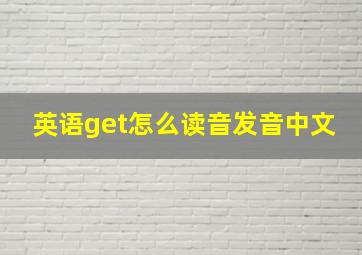 英语get怎么读音发音中文